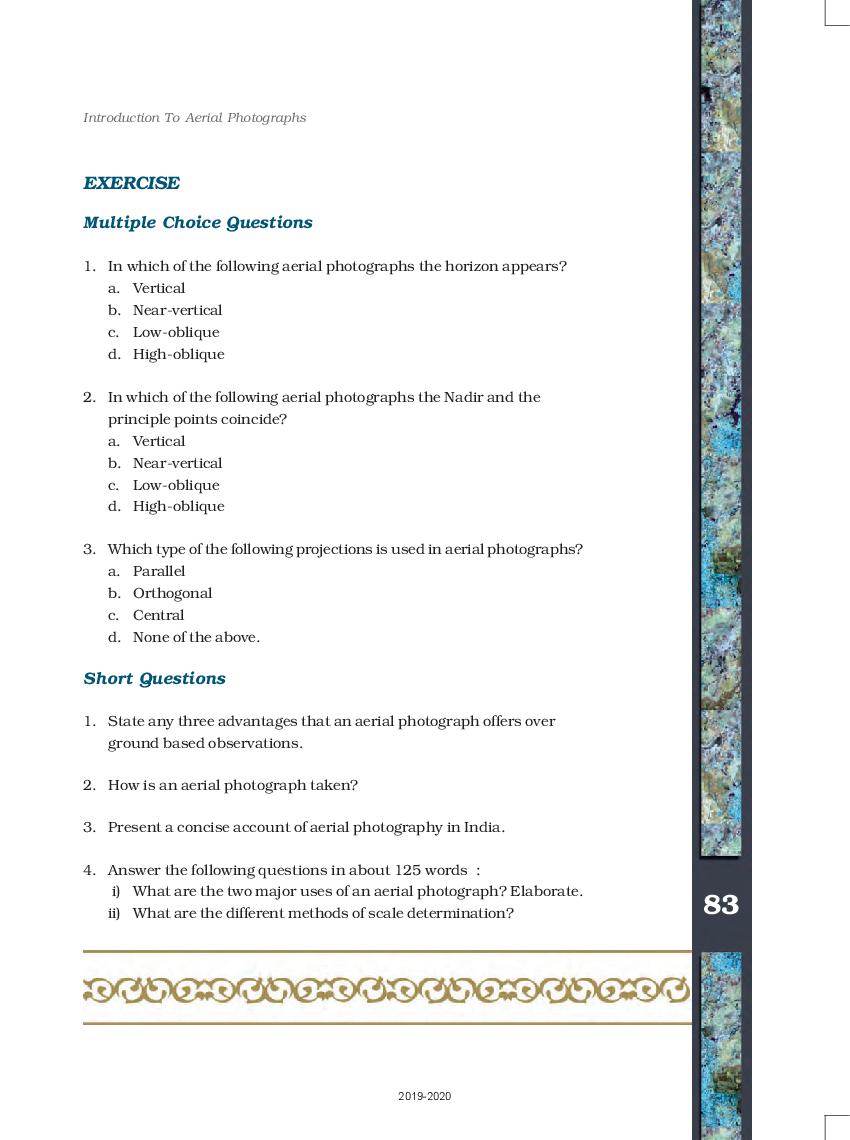 Introduction To Aerial Photographs

EXERCISE

Multiple Choice Questions

1. In which of the following aerial photographs the horizon appears?
a. Vertical
b. Near-vertical
c. Low-oblique
d. High-oblique

2. In which of the following aerial photographs the Nadir and the principle points coincide?
a. Vertical
b. Near-vertical
c. Low-oblique
d. High-oblique

3. Which type of the following projections is used in aerial photographs?
a. Parallel
b. Orthogonal
c. Central
d. None of the above.

Short Questions

1. State any three advantages that an aerial photograph offers over ground based observations.

2. How is an aerial photograph taken?

3. Present a concise account of aerial photography in India.

4. Answer the following questions in about 125 words :
i) What are the two major uses of an aerial photograph? Elaborate.
ii) What are the different methods of scale determination?

83

2019-2020